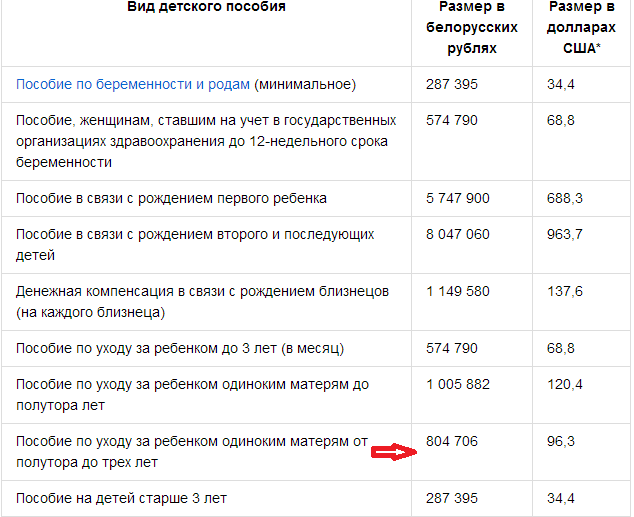 | Вид детского пособия | Размер в белорусских рублях | Размер в долларах США* |
|---|---|---|
| Пособие по беременности и родам (минимальное) | 287 395 | 34,4 |
| Пособие, женщинам, ставшим на учет в государственных организациях здравоохранения до 12-недельного срока беременности | 574 790 | 68,8 |
| Пособие в связи с рождением первого ребенка | 5 747 900 | 688,3 |
| Пособие в связи с рождением второго и последующих детей | 8 047 060 | 963,7 |
| Денежная компенсация в связи с рождением близнецов (на каждого близнеца) | 1 149 580 | 137,6 |
| Пособие по уходу за ребенком до 3 лет (в месяц) | 574 790 | 68,8 |
| Пособие по уходу за ребенком одиноким матерям до полутора лет | 1 005 882 | 120,4 |
| Пособие по уходу за ребенком одиноким матерям от полутора до трех лет | 804 706 | 96,3 |
| Пособие на детей старше 3 лет | 287 395 | 34,4 |